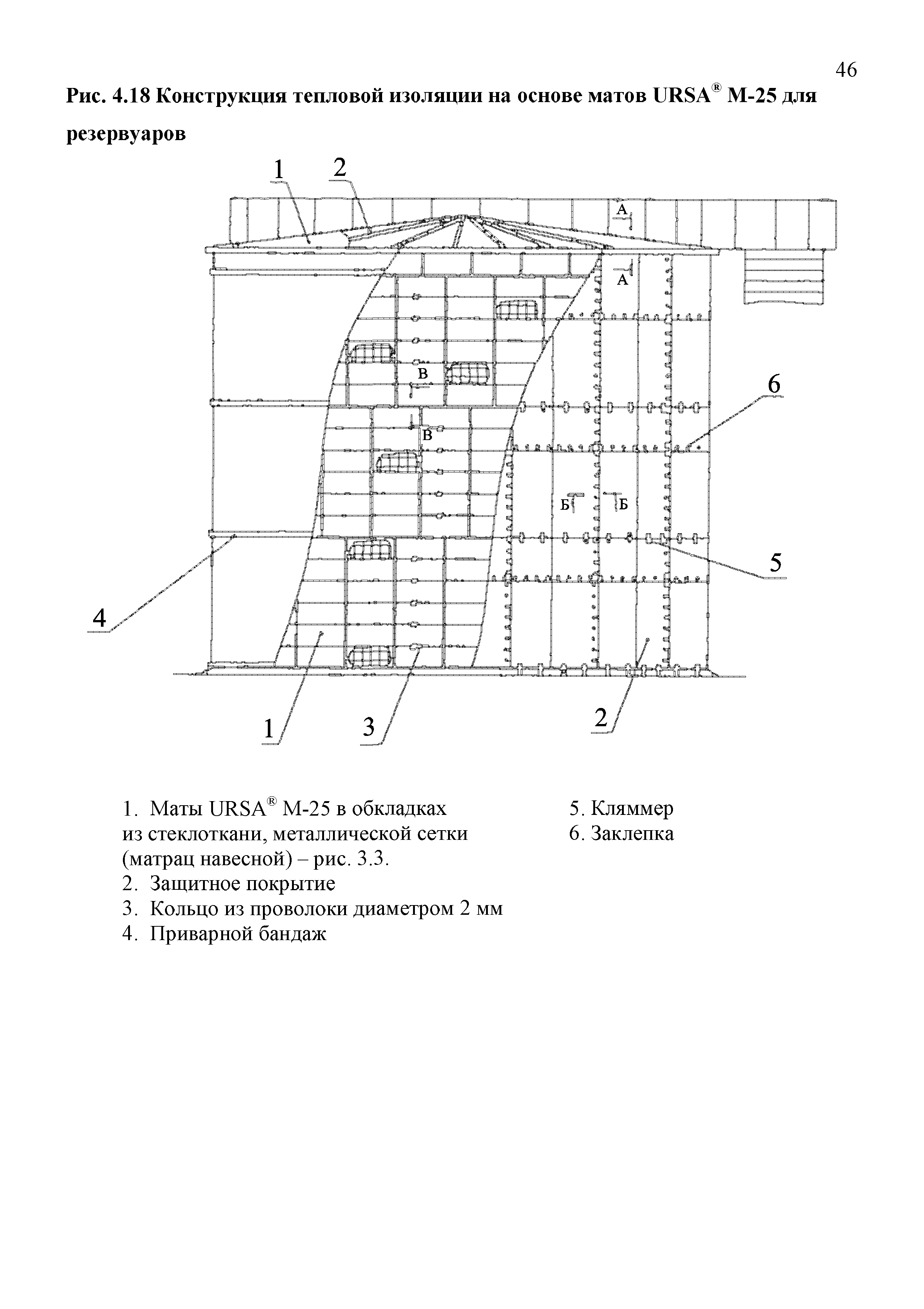 46

Рис. 4.18 Конструкция тепловой изоляции на основе матов URSA® М-25 для резервуаров

1 2 А А В В 6 Б Б 5 4 1 3 2

1. Маты URSA® М-25 в обкладках из стеклоткани, металлической сетки (матрац навесной) – рис. 3.3.
2. Защитное покрытие
3. Кольцо из проволоки диаметром 2 мм
4. Приварной бандаж

5. Кляммер
6. Заклепка